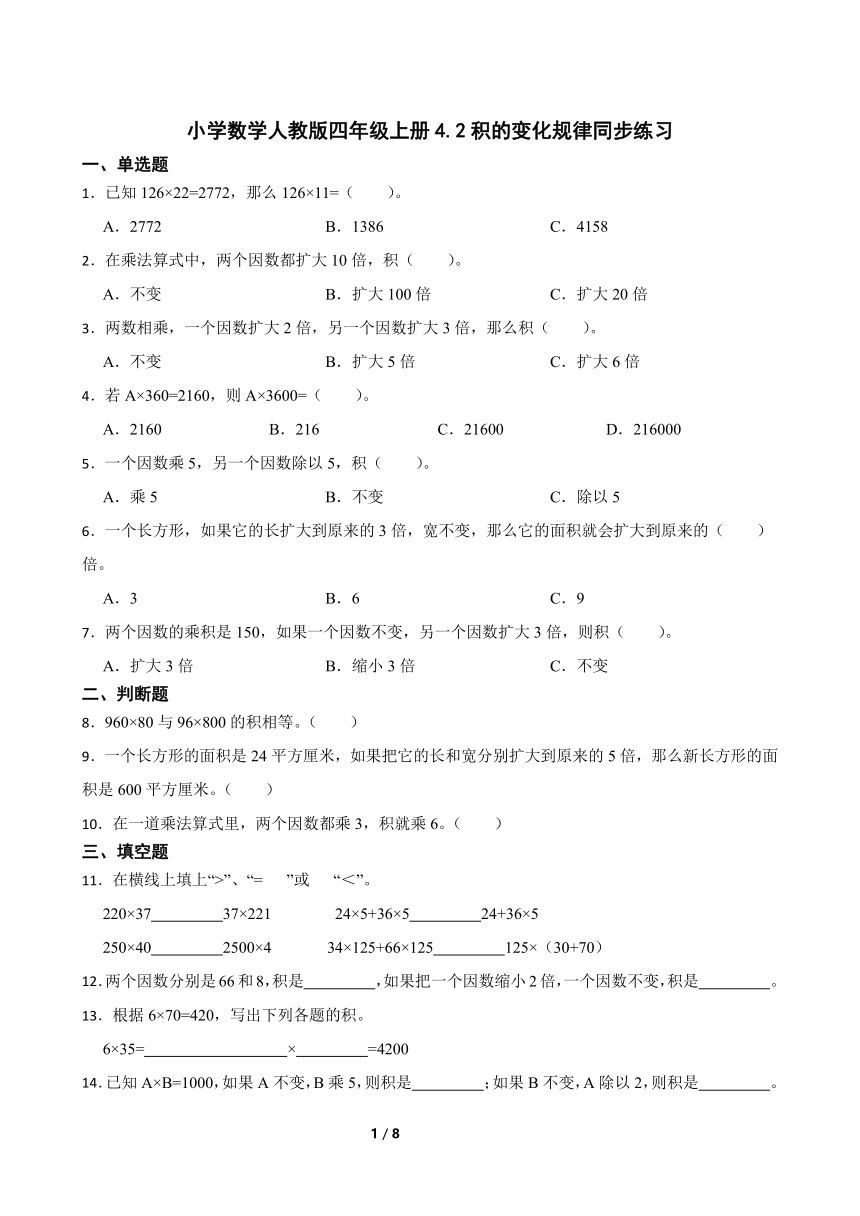 小学数学人教版四年级上册 4.2 积的变化规律同步练习

一、单选题

1．已知 126×22=2772，那么 126×11=（　　）。

A．2772　　B．1386　　C．4158

2．在乘法算式中，两个因数都扩大 10 倍，积（　　）。

A．不变　　B．扩大 100 倍　　C．扩大 20 倍

3．两数相乘，一个因数扩大 2 倍，另一个因数扩大 3 倍，那么积（　　）。

A．不变　　B．扩大 5 倍　　C．扩大 6 倍

4．若 A×360=2160，则 A×3600=（　　）。

A．2160　　B．216　　C．21600　　D．216000

5．一个因数乘 5，另一个因数除以 5，积（　　）。

A．乘 5　　B．不变　　C．除以 5

6．一个长方形，如果它的长扩大到原来的 3 倍，宽不变，那么它的面积就会扩大到原来的（　　）倍。

A．3　　B．6　　C．9

7．两个因数的乘积是 150，如果一个因数不变，另一个因数扩大 3 倍，则积（　　）。

A．扩大 3 倍　　B．缩小 3 倍　　C．不变

二、判断题

8．960×80 与 96×800 的积相等。（　　）

9．一个长方形的面积是 24 平方厘米，如果把它的长和宽分别扩大到原来的 5 倍，那么新长方形的面积是 600 平方厘米。（　　）

10．在一道乘法算式里，两个因数都乘 3，积就乘 6。（　　）

三、填空题

11．在横线上填上“>”、“=　”或　“<”。

220×37________37×221　　24×5+36×5________24+36×5

250×40________2500×4　　34×125+66×125________125×（30+70）

12．两个因数分别是 66 和 8，积是________，如果把一个因数缩小 2 倍，一个因数不变，积是________。

13．根据 6×70=420，写出下列各题的积。

6×35=________________×________=4200

14．已知 A×B=1000，如果 A 不变，B 乘 5，则积是________；如果 B 不变，A 除以 2，则积是________。

1 / 8